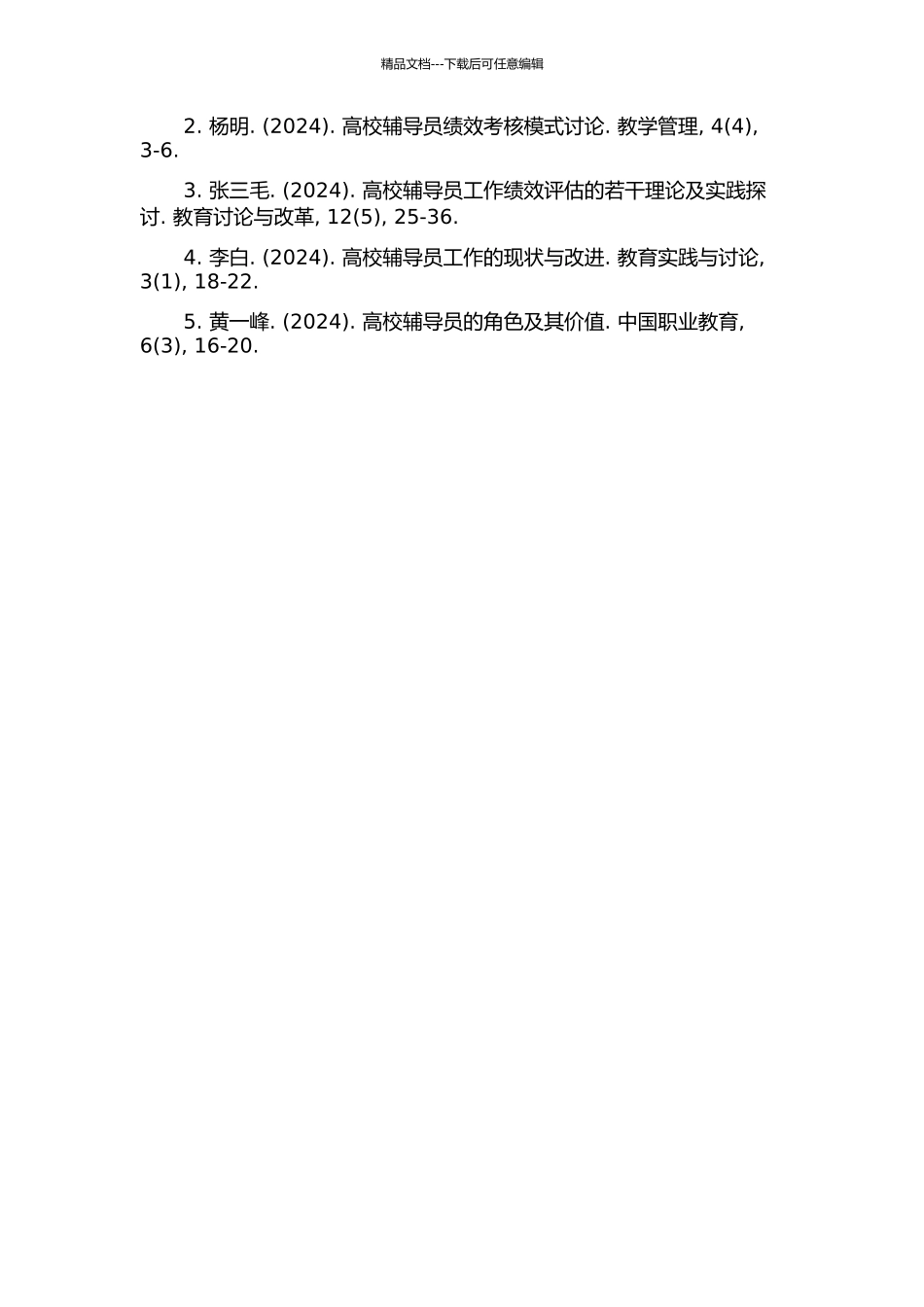 精品文档---下载后可任意编辑

2. 杨明. (2024). 高校辅导员绩效考核模式讨论. 教学管理, 4(4), 3-6.

3. 张三毛. (2024). 高校辅导员工作绩效评估的若干理论及实践探讨. 教育讨论与改革, 12(5), 25-36.

4. 李白. (2024). 高校辅导员工作的现状与改进. 教育实践与讨论, 3(1), 18-22.

5. 黄一峰. (2024). 高校辅导员的角色及其价值. 中国职业教育, 6(3), 16-20.